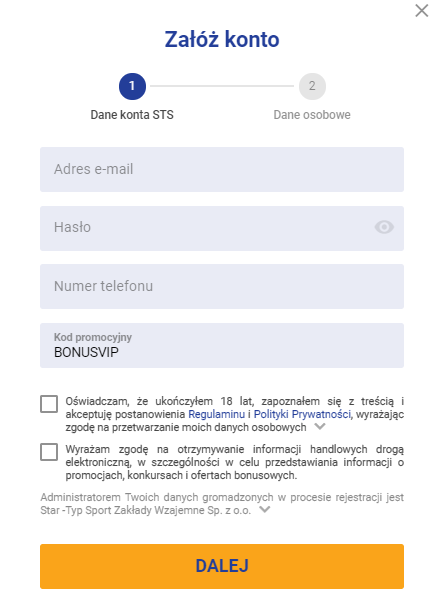 Załóż konto

1

2

Dane konta STS

Dane osobowe

Adres e-mail

Hasło

Numer telefonu

Kod promocyjny
BONUSVIP

Oświadczam, że ukończyłem 18 lat, zapoznałem się z treścią i akceptuję postanowienia Regulaminu i Polityki Prywatności, wyrażając zgodę na przetwarzanie moich danych osobowych

Wyrażam zgodę na otrzymywanie informacji handlowych drogą elektroniczną, w szczególności w celu przedstawiania informacji o promocjach, konkursach i ofertach bonusowych.

Administratorem Twoich danych gromadzonych w procesie rejestracji jest Star -Typ Sport Zakłady Wzajemne Sp. z o.o.

DALEJ